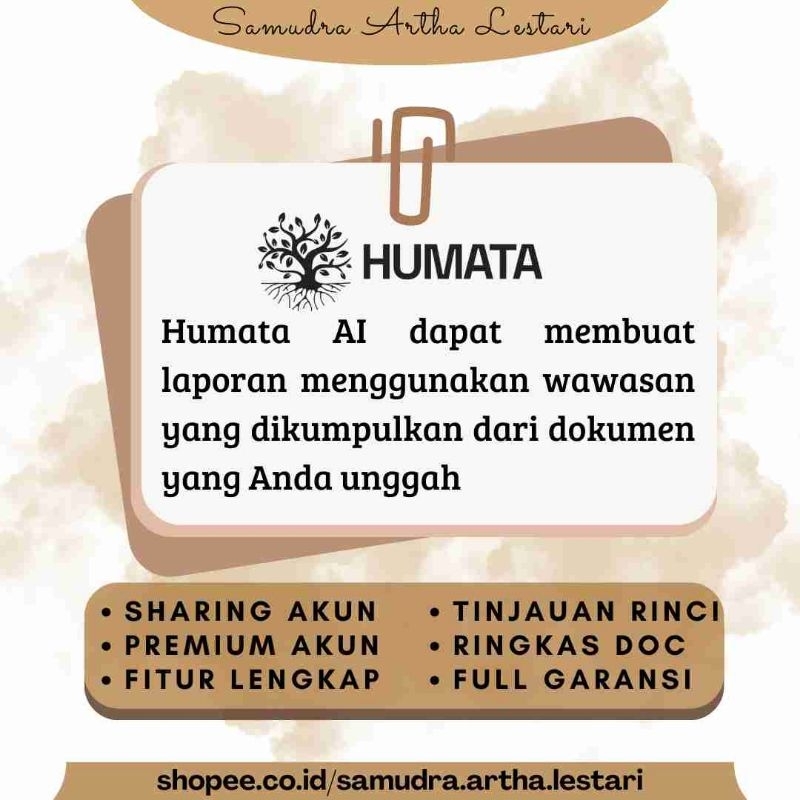 Samudra Artha Lestari

HUMATA

Humata AI dapat membuat laporan menggunakan wawasan yang dikumpulkan dari dokumen yang Anda unggah

• SHARING AKUN
• PREMIUM AKUN
• FITUR LENGKAP

• TINJAUAN RINCI
• RINGKAS DOC
• FULL GARANSI

shopee.co.id/samudra.artha.lestari